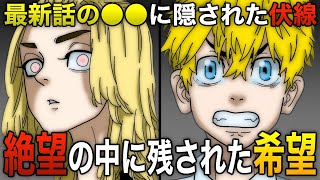 最新話の●●に隠された伏線

絶望の中に残された希望